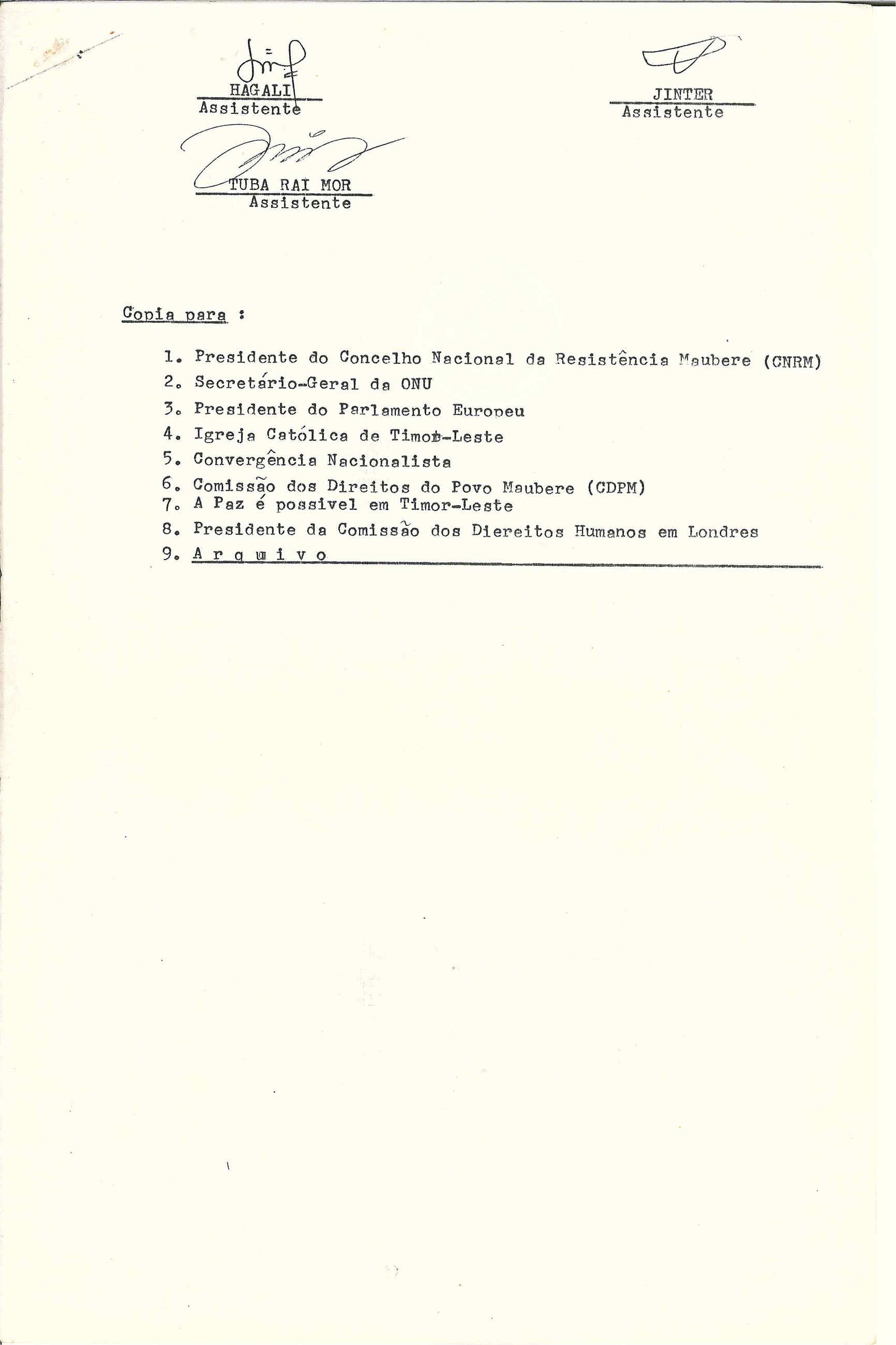 HAGALI
Assistente

JINTER
Assistente

TUBA RAI MOR
Assistente

Copia para :

1. Presidente do Concelho Nacional da Resistência Maubere (CNRM)
2. Secretário-Geral da ONU
3. Presidente do Parlamento Europeu
4. Igreja Católica de Timor-Leste
5. Convergência Nacionalista
6. Comissão dos Direitos do Povo Maubere (CDPM)
7. A Paz é possivel em Timor-Leste
8. Presidente da Comissão dos Diereitos Humanos em Londres
9. A r q u i v o